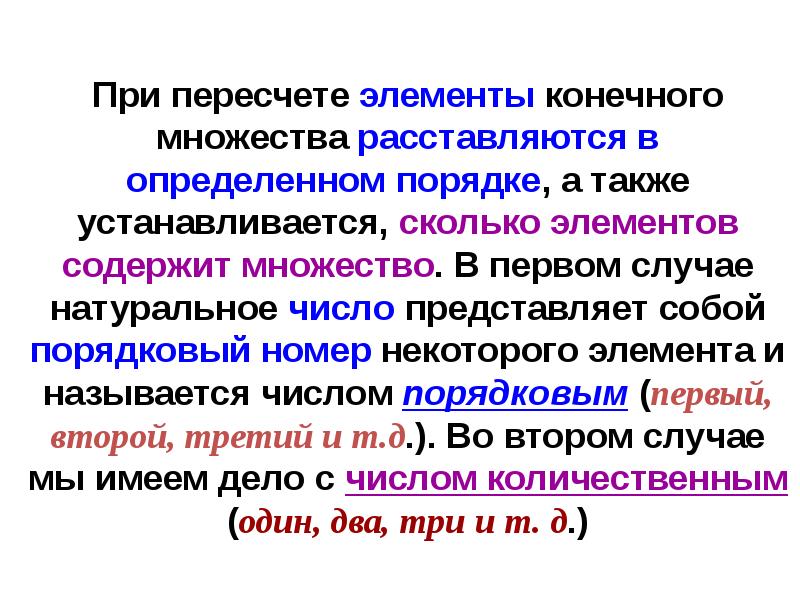 При пересчете элементы конечного множества расставляются в определенном порядке, а также устанавливается, сколько элементов содержит множество. В первом случае натуральное число представляет собой порядковый номер некоторого элемента и называется числом порядковым (первый, второй, третий и т.д.). Во втором случае мы имеем дело с числом количественным (один, два, три и т. д.)